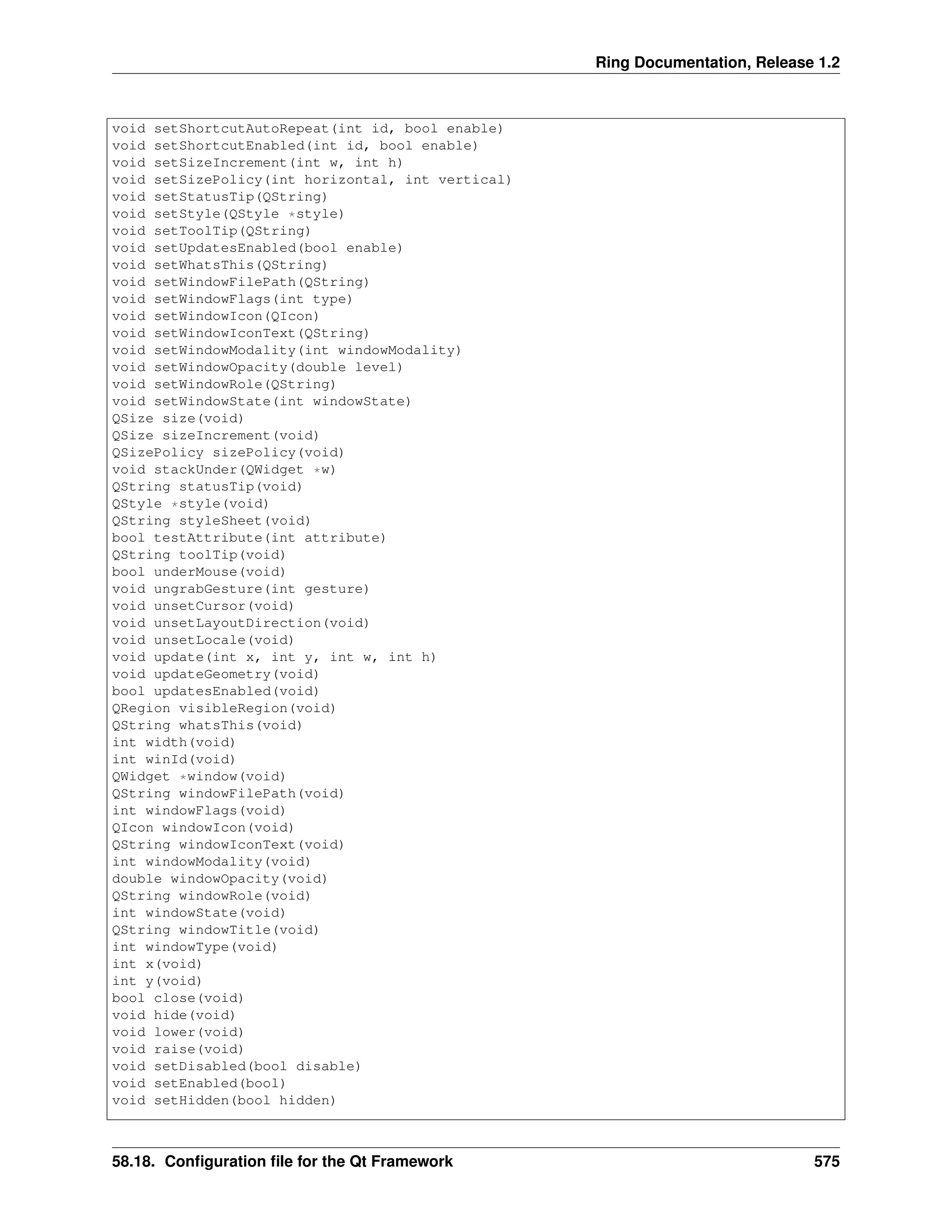 Ring Documentation, Release 1.2

void setShortcutAutoRepeat(int id, bool enable)
void setShortcutEnabled(int id, bool enable)
void setSizeIncrement(int w, int h)
void setSizePolicy(int horizontal, int vertical)
void setStatusTip(QString)
void setStyle(QStyle *style)
void setToolTip(QString)
void setUpdatesEnabled(bool enable)
void setWhatsThis(QString)
void setWindowFilePath(QString)
void setWindowFlags(int type)
void setWindowIcon(QIcon)
void setWindowIconText(QString)
void setWindowModality(int windowModality)
void setWindowOpacity(double level)
void setWindowRole(QString)
void setWindowState(int windowState)
QSize size(void)
QSize sizeIncrement(void)
QSizePolicy sizePolicy(void)
void stackUnder(QWidget *w)
QString statusTip(void)
QStyle *style(void)
QString styleSheet(void)
bool testAttribute(int attribute)
QString toolTip(void)
bool underMouse(void)
void ungrabGesture(int gesture)
void unsetCursor(void)
void unsetLayoutDirection(void)
void unsetLocale(void)
void update(int x, int y, int w, int h)
void updateGeometry(void)
bool updatesEnabled(void)
QRegion visibleRegion(void)
QString whatsThis(void)
int width(void)
int winId(void)
QWidget *window(void)
QString windowFilePath(void)
int windowFlags(void)
QIcon windowIcon(void)
QString windowIconText(void)
int windowModality(void)
double windowOpacity(void)
QString windowRole(void)
int windowState(void)
QString windowTitle(void)
int windowType(void)
int x(void)
int y(void)
bool close(void)
void hide(void)
void lower(void)
void raise(void)
void setDisabled(bool disable)
void setEnabled(bool)
void setHidden(bool hidden)

58.18. Configuration file for the Qt Framework 575